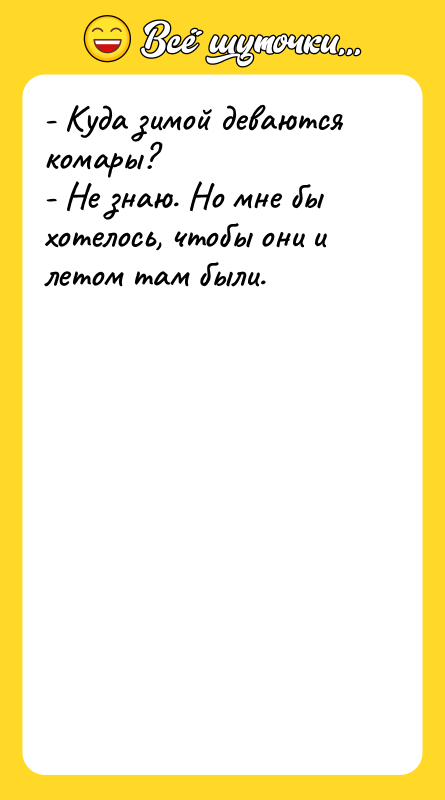 Всё шуточки...

- Куда зимой деваются комары?
- Не знаю. Но мне бы хотелось, чтобы они и летом там были.